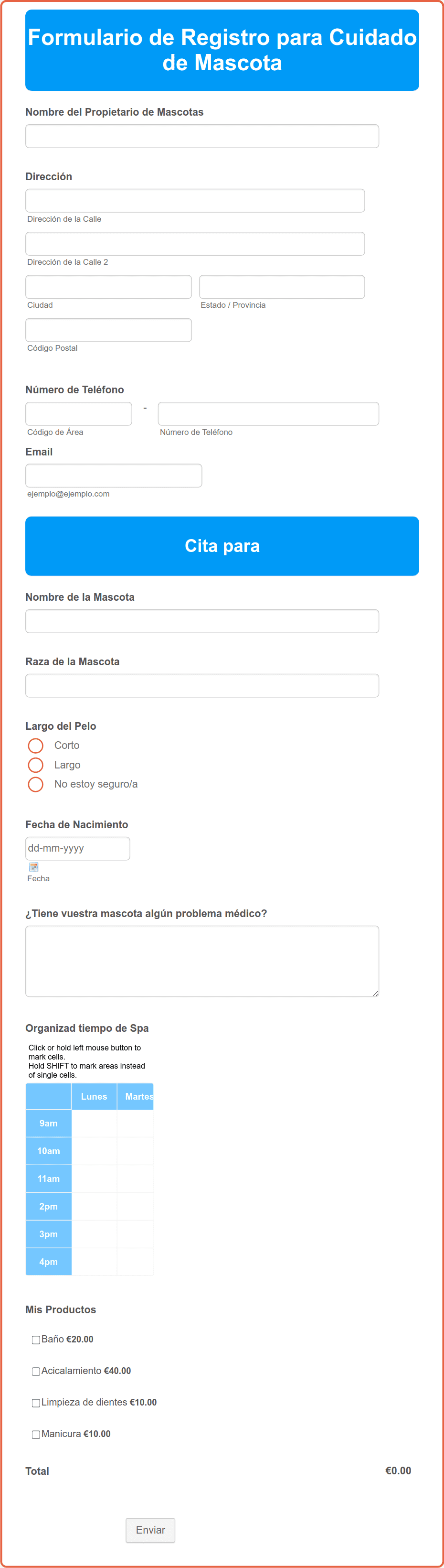 Formulario de Registro para Cuidado de Mascota

Nombre del Propietario de Mascotas

Dirección

Dirección de la Calle

Dirección de la Calle 2

Ciudad

Estado / Provincia

Código Postal

Número de Teléfono

-

Código de Área

Número de Teléfono

Email

ejemplo@ejemplo.com

Cita para

Nombre de la Mascota

Raza de la Mascota

Largo del Pelo

Corto

Largo

No estoy seguro/a

Fecha de Nacimiento

dd-mm-yyyy

Fecha

¿Tiene vuestra mascota algún problema médico?

Organizad tiempo de Spa

Click or hold left mouse button to mark cells.
Hold SHIFT to mark areas instead of single cells.

| | Lunes | Martes |
|---|---|---|
| 9am | | |
| 10am | | |
| 11am | | |
| 2pm | | |
| 3pm | | |
| 4pm | | |

Mis Productos

Baño €20.00

Acicalamiento €40.00

Limpieza de dientes €10.00

Manicura €10.00

Total

€0.00

Enviar